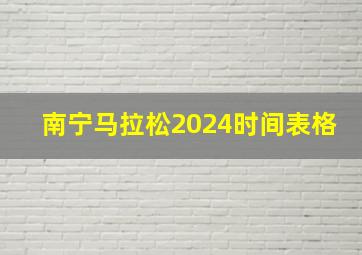 南宁马拉松2024时间表格